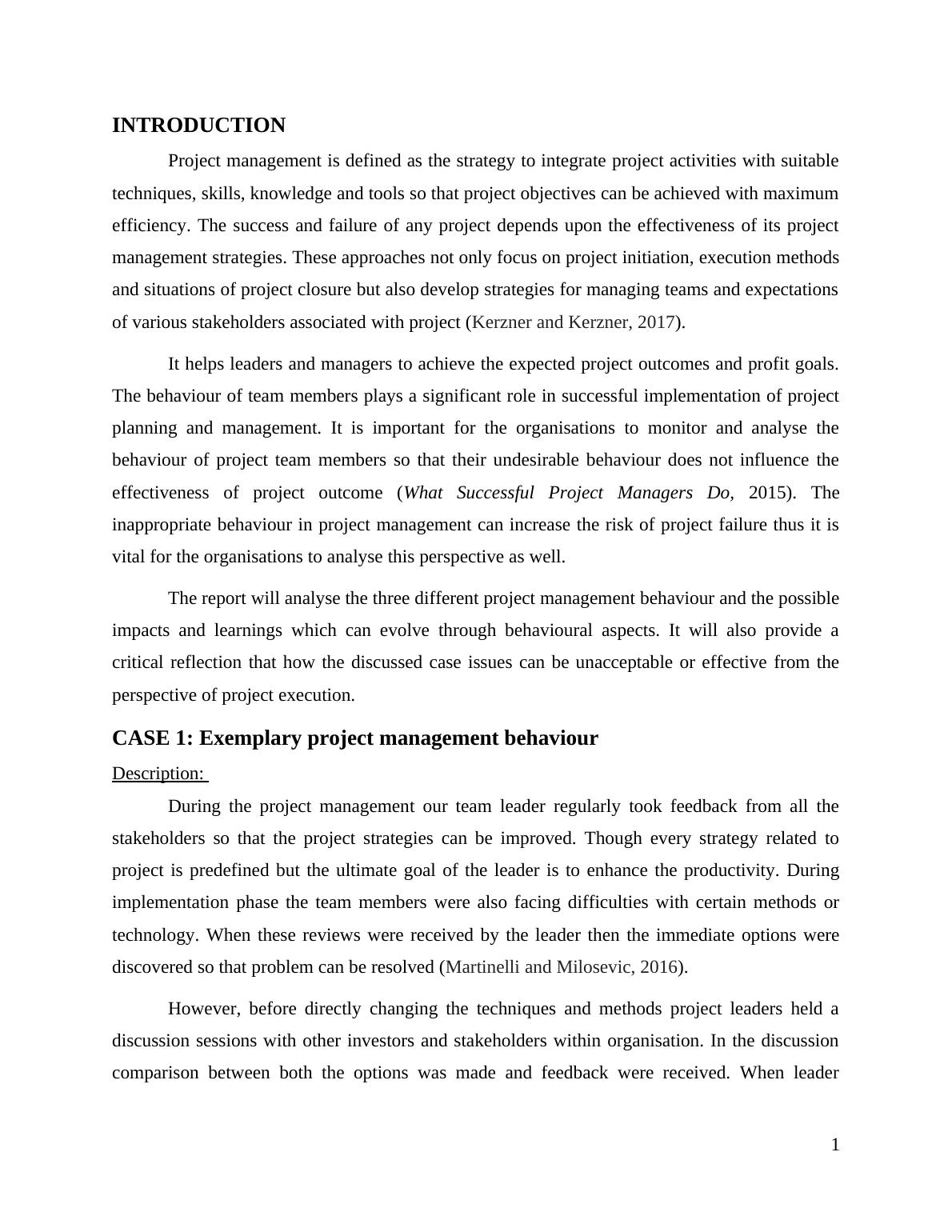 INTRODUCTION

Project management is defined as the strategy to integrate project activities with suitable techniques, skills, knowledge and tools so that project objectives can be achieved with maximum efficiency. The success and failure of any project depends upon the effectiveness of its project management strategies. These approaches not only focus on project initiation, execution methods and situations of project closure but also develop strategies for managing teams and expectations of various stakeholders associated with project (Kerzner and Kerzner, 2017).

It helps leaders and managers to achieve the expected project outcomes and profit goals. The behaviour of team members plays a significant role in successful implementation of project planning and management. It is important for the organisations to monitor and analyse the behaviour of project team members so that their undesirable behaviour does not influence the effectiveness of project outcome (What Successful Project Managers Do, 2015). The inappropriate behaviour in project management can increase the risk of project failure thus it is vital for the organisations to analyse this perspective as well.

The report will analyse the three different project management behaviour and the possible impacts and learnings which can evolve through behavioural aspects. It will also provide a critical reflection that how the discussed case issues can be unacceptable or effective from the perspective of project execution.

CASE 1: Exemplary project management behaviour

Description:

During the project management our team leader regularly took feedback from all the stakeholders so that the project strategies can be improved. Though every strategy related to project is predefined but the ultimate goal of the leader is to enhance the productivity. During implementation phase the team members were also facing difficulties with certain methods or technology. When these reviews were received by the leader then the immediate options were discovered so that problem can be resolved (Martinelli and Milosevic, 2016).

However, before directly changing the techniques and methods project leaders held a discussion sessions with other investors and stakeholders within organisation. In the discussion comparison between both the options was made and feedback were received. When leader

1